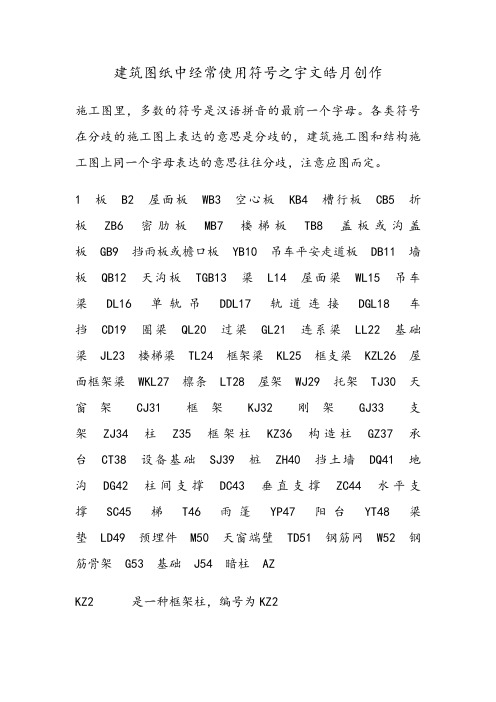 建筑图纸中经常使用符号之宇文皓月创作

施工图里，多数的符号是汉语拼音的最前一个字母。各类符号在分歧的施工图上表达的意思是分歧的，建筑施工图和结构施工图上同一个字母表达的意思往往分歧，注意应图而定。

1 板 B2 屋面板 WB3 空心板 KB4 槽行板 CB5 折板 ZB6 密肋板 MB7 楼梯板 TB8 盖板或沟盖板 GB9 挡雨板或檐口板 YB10 吊车平安走道板 DB11 墙板 QB12 天沟板 TGB13 梁 L14 屋面梁 WL15 吊车梁 DL16 单轨吊 DDL17 轨道连接 DGL18 车挡 CD19 圈梁 QL20 过梁 GL21 连系梁 LL22 基础梁 JL23 楼梯梁 TL24 框架梁 KL25 框支梁 KZL26 屋面框架梁 WKL27 檩条 LT28 屋架 WJ29 托架 TJ30 天窗架 CJ31 框架 KJ32 刚架 GJ33 支架 ZJ34 柱 Z35 框架柱 KZ36 构造柱 GZ37 承台 CT38 设备基础 SJ39 桩 ZH40 挡土墙 DQ41 地沟 DG42 柱间支撑 DC43 垂直支撑 ZC44 水平支撑 SC45 梯 T46 雨篷 YP47 阳台 YT48 梁垫 LD49 预埋件 M50 天窗端壁 TD51 钢筋网 W52 钢筋骨架 G53 基础 J54 暗柱 AZ

KZ2 是一种框架柱，编号为 KZ2